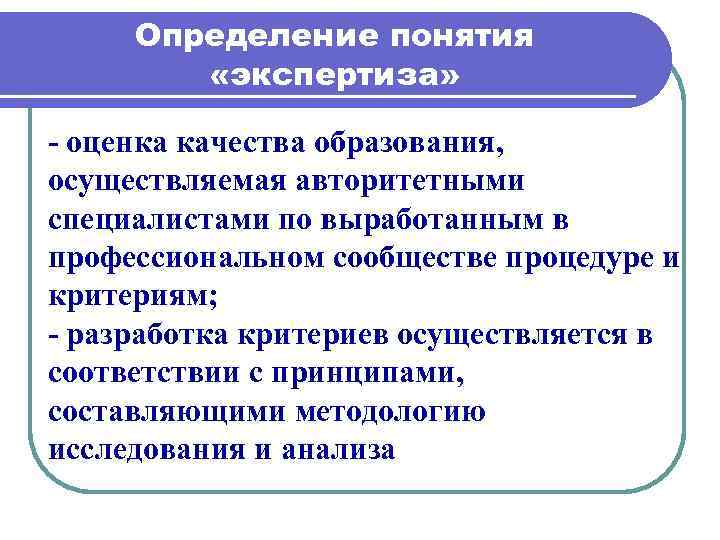 Определение понятия «экспертиза»

- оценка качества образования, осуществляемая авторитетными специалистами по выработанным в профессиональном сообществе процедуре и критериям;
- разработка критериев осуществляется в соответствии с принципами, составляющими методологию исследования и анализа